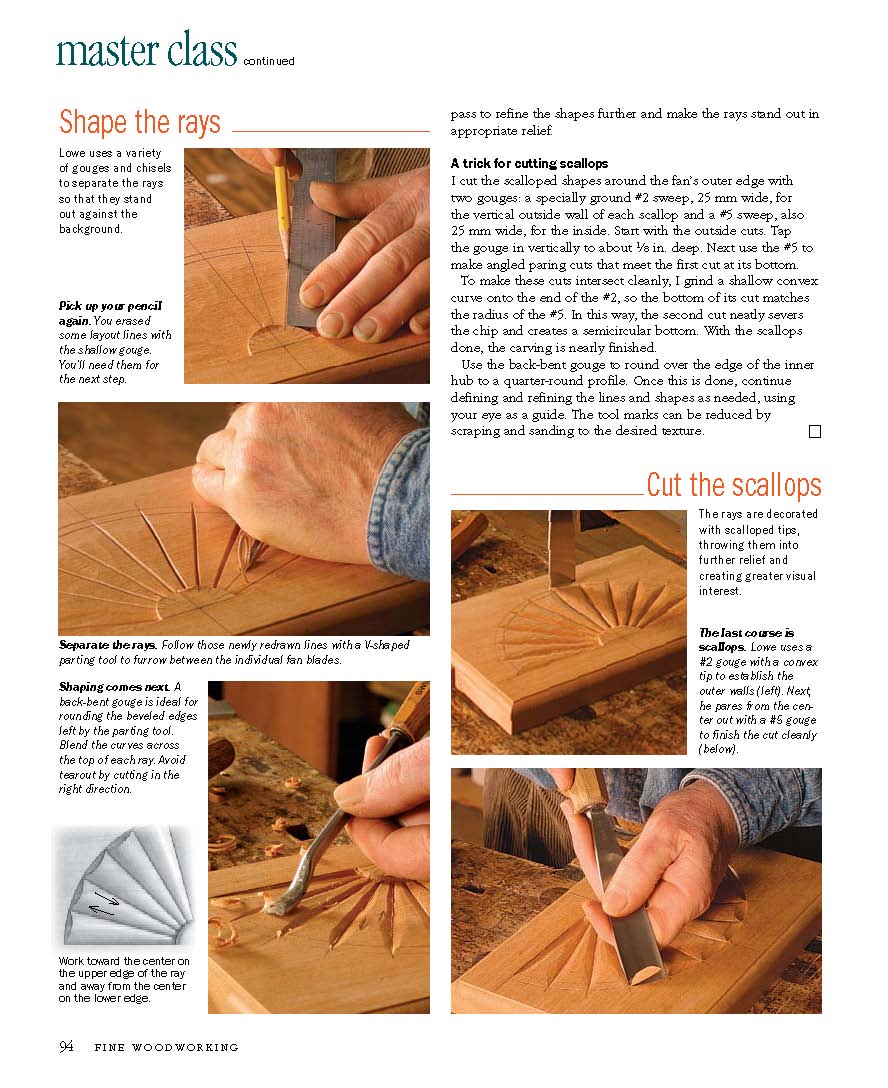 master class continued

Shape the rays

Lowe uses a variety of gouges and chisels to separate the rays so that they stand out against the background.

Pick up your pencil again. You erased some layout lines with the shallow gouge. You'll need them for the next step.

Separate the rays. Follow those newly redrawn lines with a V-shaped parting tool to furrow between the individual fan blades.

Shaping comes next. A back-bent gouge is ideal for rounding the beveled edges left by the parting tool. Blend the curves across the top of each ray. Avoid tearout by cutting in the right direction.

Work toward the center on the upper edge of the ray and away from the center on the lower edge.

pass to refine the shapes further and make the rays stand out in appropriate relief.

A trick for cutting scallops

I cut the scalloped shapes around the fan's outer edge with two gouges: a specially ground #2 sweep, 25 mm wide, for the vertical outside wall of each scallop and a #5 sweep, also 25 mm wide, for the inside. Start with the outside cuts. Tap the gouge in vertically to about ⅛ in. deep. Next use the #5 to make angled paring cuts that meet the first cut at its bottom.

To make these cuts intersect cleanly, I grind a shallow convex curve onto the end of the #2, so the bottom of its cut matches the radius of the #5. In this way, the second cut neatly severs the chip and creates a semicircular bottom. With the scallops done, the carving is nearly finished.

Use the back-bent gouge to round over the edge of the inner hub to a quarter-round profile. Once this is done, continue defining and refining the lines and shapes as needed, using your eye as a guide. The tool marks can be reduced by scraping and sanding to the desired texture.

Cut the scallops

The rays are decorated with scalloped tips, throwing them into further relief and creating greater visual interest.

The last course is scallops. Lowe uses a #2 gouge with a convex tip to establish the outer walls (left). Next, he pares from the center out with a #5 gouge to finish the cut cleanly (below).

94 FINE WOODWORKING